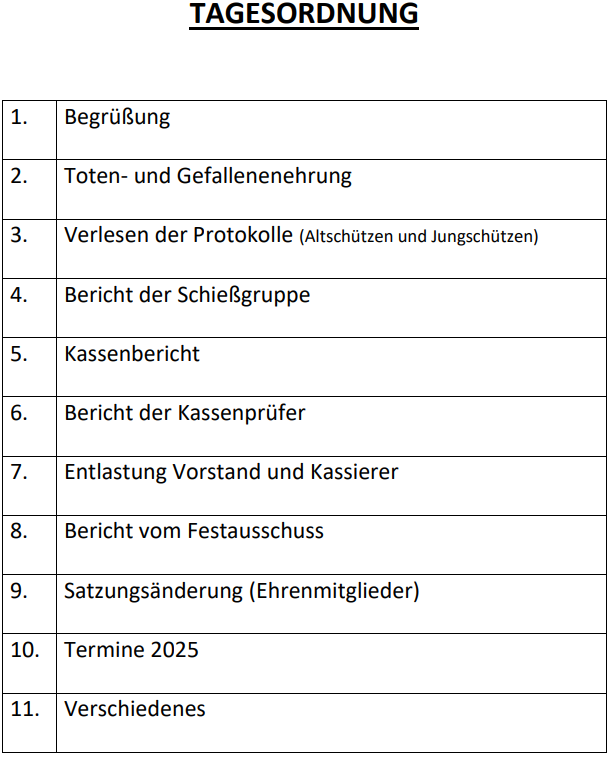 TAGESORDNUNG

| | |
|---|---|
| 1. | Begrüßung |
| 2. | Toten- und Gefallenenehrung |
| 3. | Verlesen der Protokolle (Altschützen und Jungschützen) |
| 4. | Bericht der Schießgruppe |
| 5. | Kassenbericht |
| 6. | Bericht der Kassenprüfer |
| 7. | Entlastung Vorstand und Kassierer |
| 8. | Bericht vom Festausschuss |
| 9. | Satzungsänderung (Ehrenmitglieder) |
| 10. | Termine 2025 |
| 11. | Verschiedenes |